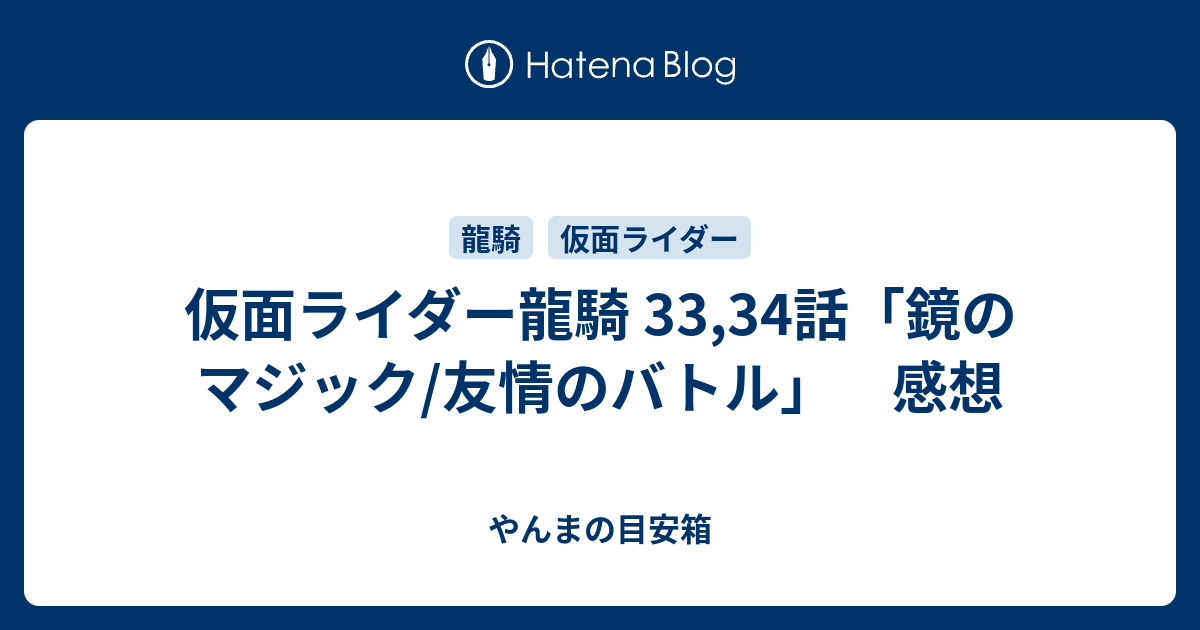 Hatena Blog

龍騎 仮面ライダー

仮面ライダー龍騎 33,34話「鏡のマジック/友情のバトル」　感想

やんまの目安箱